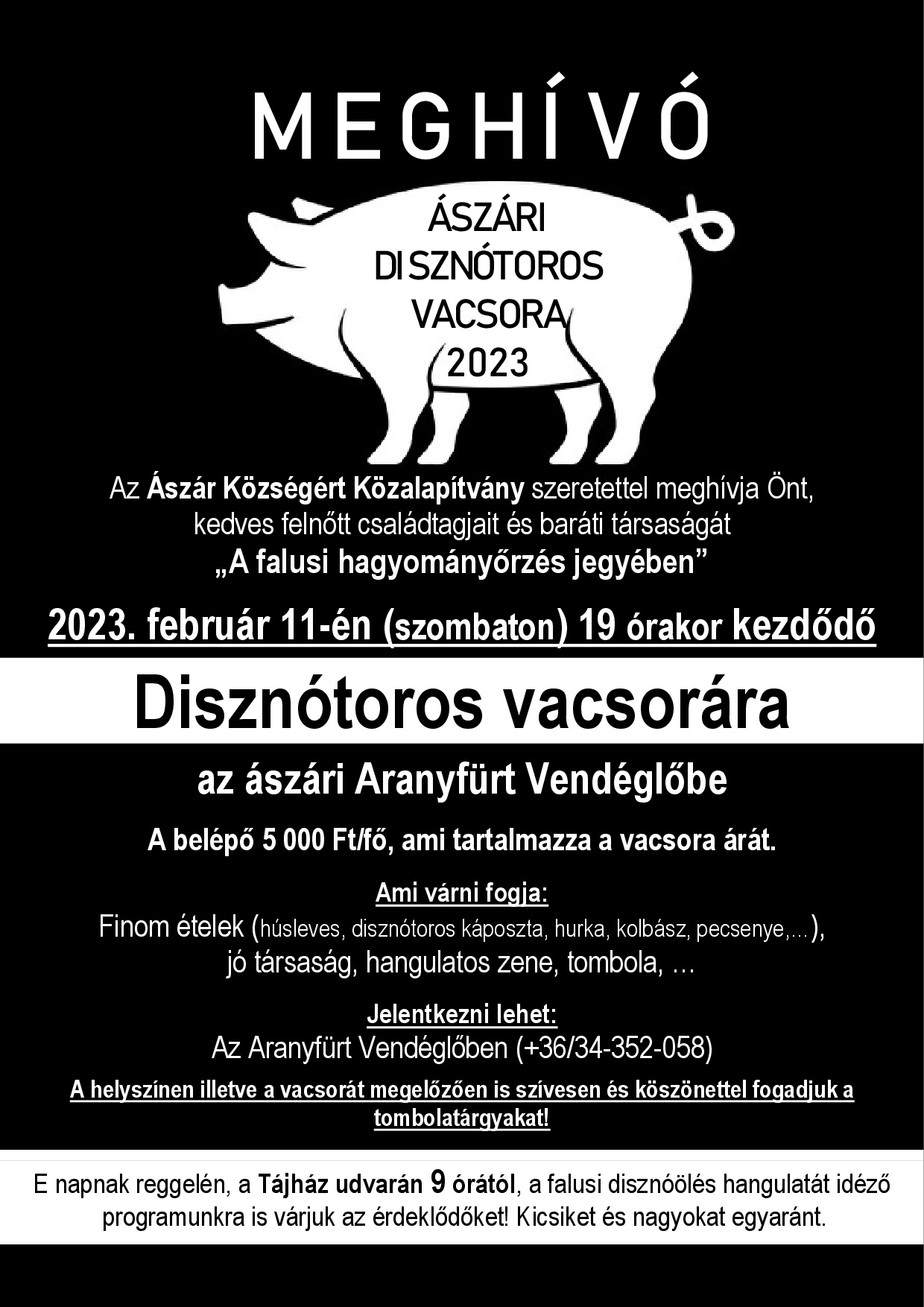 MEGHÍVÓ

ÁSZÁRI DISZNÓTOROS VACSORA 2023

Az Ászár Községért Közalapítvány szeretettel meghívja Önt, kedves felnőtt családtagjait és baráti társaságát
„A falusi hagyományőrzés jegyében”

2023. február 11-én (szombaton) 19 órakor kezdődő

Disznótoros vacsorára

az ászári Aranyfürt Vendéglőbe

A belépő 5 000 Ft/fő, ami tartalmazza a vacsora árát.

Ami várni fogja:
Finom ételek (húsleves, disznótoros káposzta, hurka, kolbász, pecsenye,…), jó társaság, hangulatos zene, tombola, …

Jelentkezni lehet:
Az Aranyfürt Vendéglőben (+36/34-352-058)

A helyszínen illetve a vacsorát megelőzően is szívesen és köszönettel fogadjuk a tombolatárgyakat!

E napnak reggelén, a Tájház udvarán 9 órától, a falusi disznóölés hangulatát idéző programunkra is várjuk az érdeklődőket! Kicsiket és nagyokat egyaránt.